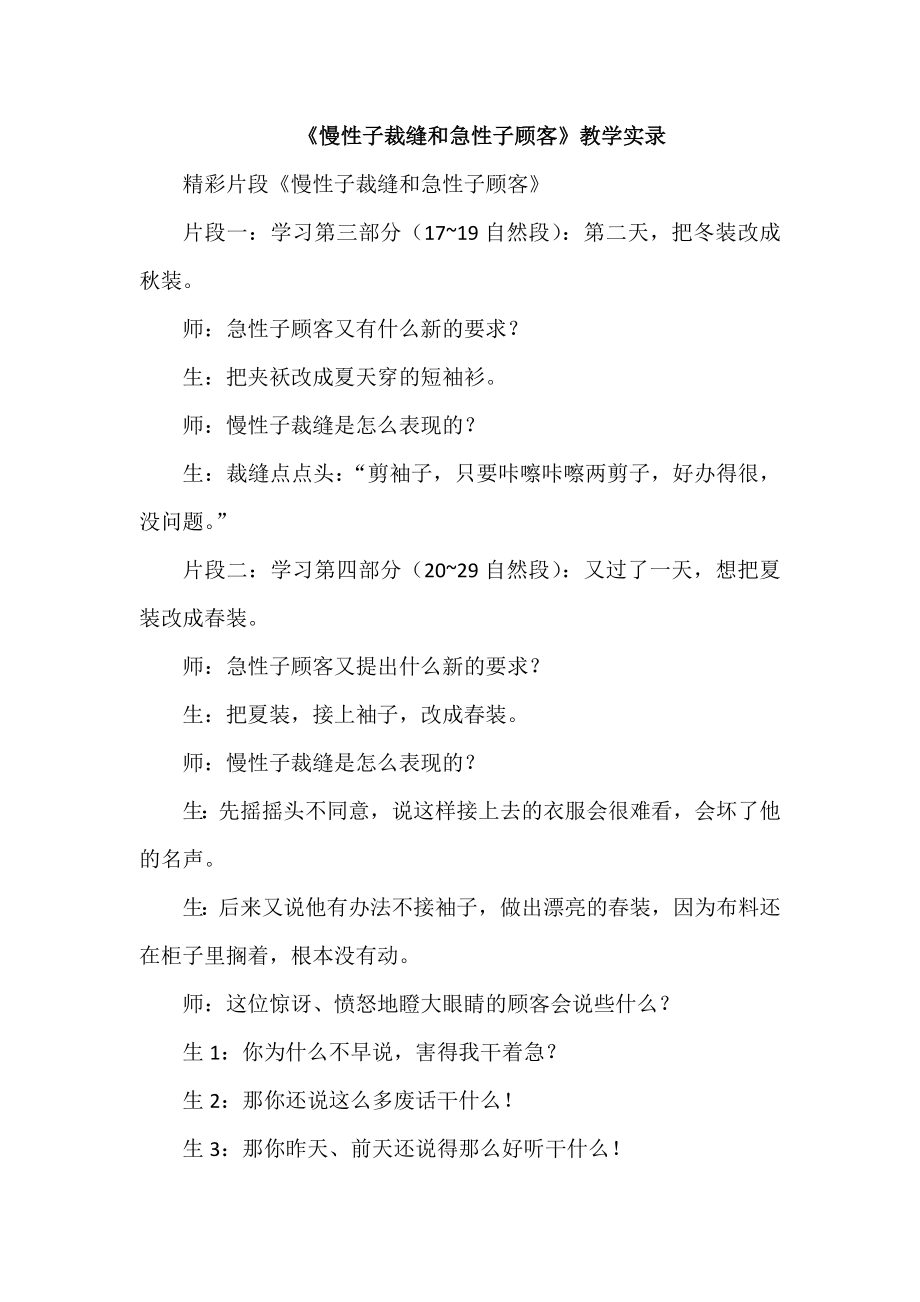 《慢性子裁缝和急性子顾客》教学实录

精彩片段《慢性子裁缝和急性子顾客》

片段一：学习第三部分（17~19 自然段）：第二天，把冬装改成秋装。

师：急性子顾客又有什么新的要求？

生：把夹袄改成夏天穿的短袖衫。

师：慢性子裁缝是怎么表现的？

生：裁缝点点头：“剪袖子，只要咔嚓咔嚓两剪子，好办得很，没问题。”

片段二：学习第四部分（20~29 自然段）：又过了一天，想把夏装改成春装。

师：急性子顾客又提出什么新的要求？

生：把夏装，接上袖子，改成春装。

师：慢性子裁缝是怎么表现的？

生：先摇摇头不同意，说这样接上去的衣服会很难看，会坏了他的名声。

生：后来又说他有办法不接袖子，做出漂亮的春装，因为布料还在柜子里搁着，根本没有动。

师：这位惊讶、愤怒地瞪大眼睛的顾客会说些什么？

生 1：你为什么不早说，害得我干着急？

生 2：那你还说这么多废话干什么！

生 3：那你昨天、前天还说得那么好听干什么！